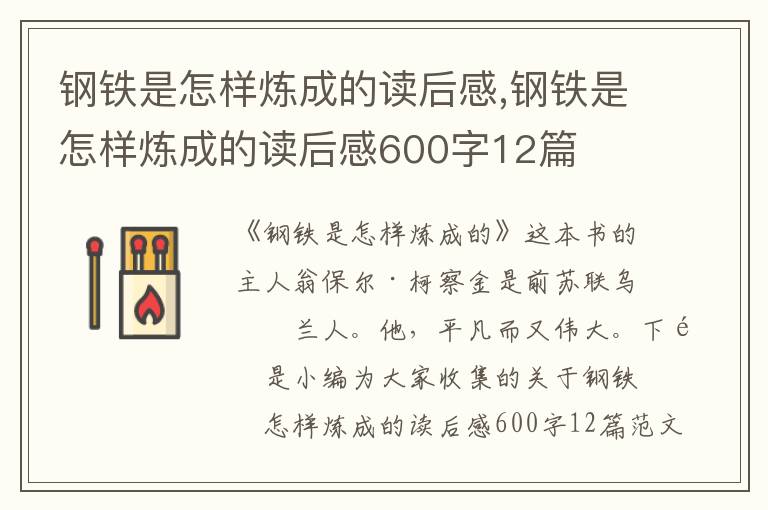 钢铁是怎样炼成的读后感,钢铁是怎样炼成的读后感600字12篇

《钢铁是怎样炼成的》这本书的主人翁保尔·柯察金是前苏联乌兰人。他，平凡而又伟大。下é是小编为大家收集的关于钢铁怎样炼成的读后感600字12篇范文